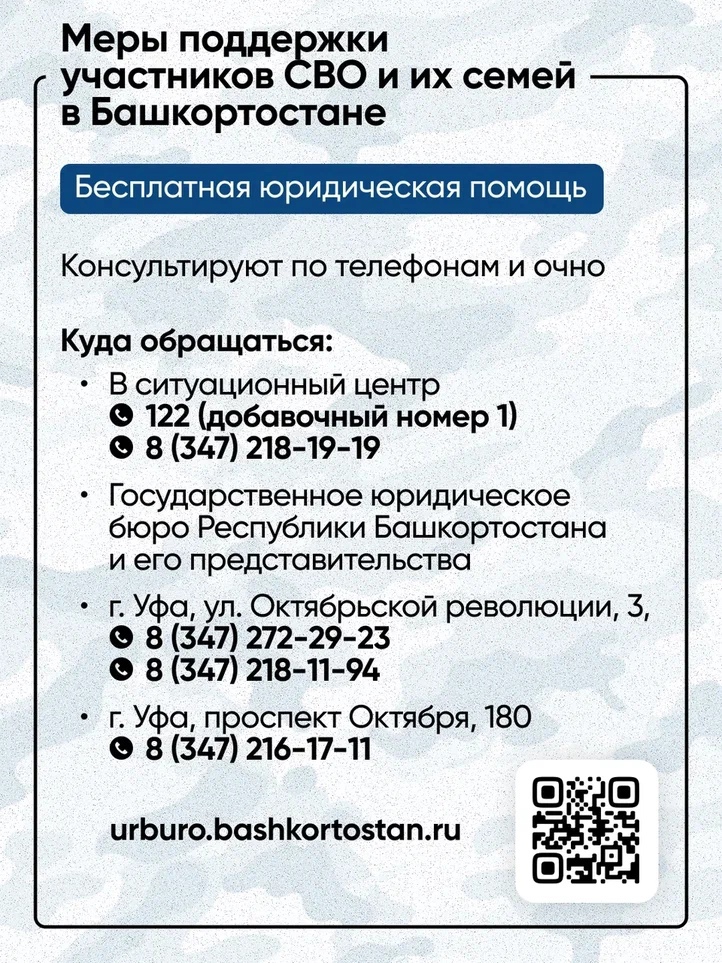 Меры поддержки участников СВО и их семей в Башкортостане

Бесплатная юридическая помощь

Консультируют по телефонам и очно

Куда обращаться:

• В ситуационный центр
122 (добавочный номер 1)
8 (347) 218-19-19

• Государственное юридическое бюро Республики Башкортостана и его представительства

• г. Уфа, ул. Октябрьской революции, 3,
8 (347) 272-29-23
8 (347) 218-11-94

• г. Уфа, проспект Октября, 180
8 (347) 216-17-11

urburo.bashkortostan.ru